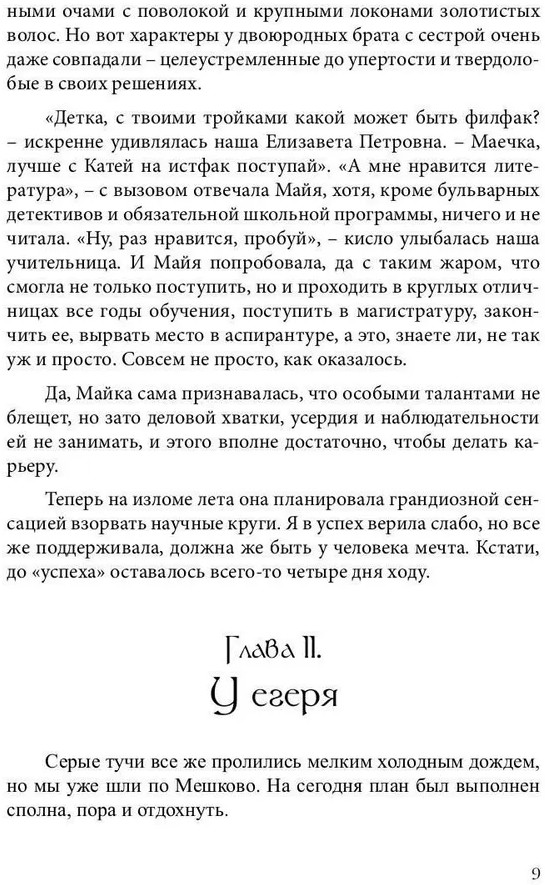 ными очами с поволокой и крупными локонами золотистых волос. Но вот характеры у двоюродных брата с сестрой очень даже совпадали – целеустремленные до упертости и твердолобые в своих решениях.

«Детка, с твоими тройками какой может быть филфак? – искренне удивлялась наша Елизавета Петровна. – Маечка, лучше с Катей на истфак поступай». «А мне нравится литература», – с вызовом отвечала Майя, хотя, кроме бульварных детективов и обязательной школьной программы, ничего и не читала. «Ну, раз нравится, пробуй», – кисло улыбалась наша учительница. И Майя попробовала, да с таким жаром, что смогла не только поступить, но и проходить в круглых отличницах все годы обучения, поступить в магистратуру, закончить ее, вырвать место в аспирантуре, а это, знаете ли, не так уж и просто. Совсем не просто, как оказалось.

Да, Майка сама признавалась, что особыми талантами не блещет, но зато деловой хватки, усердия и наблюдательности ей не занимать, и этого вполне достаточно, чтобы делать карьеру.

Теперь на изломе лета она планировала грандиозной сенсацией взорвать научные круги. Я в успех верила слабо, но все же поддерживала, должна же быть у человека мечта. Кстати, до «успеха» оставалось всего-то четыре дня ходу.

Глава II.
У егеря

Серые тучи все же пролились мелким холодным дождем, но мы уже шли по Мешково. На сегодня план был выполнен сполна, пора и отдохнуть.

9